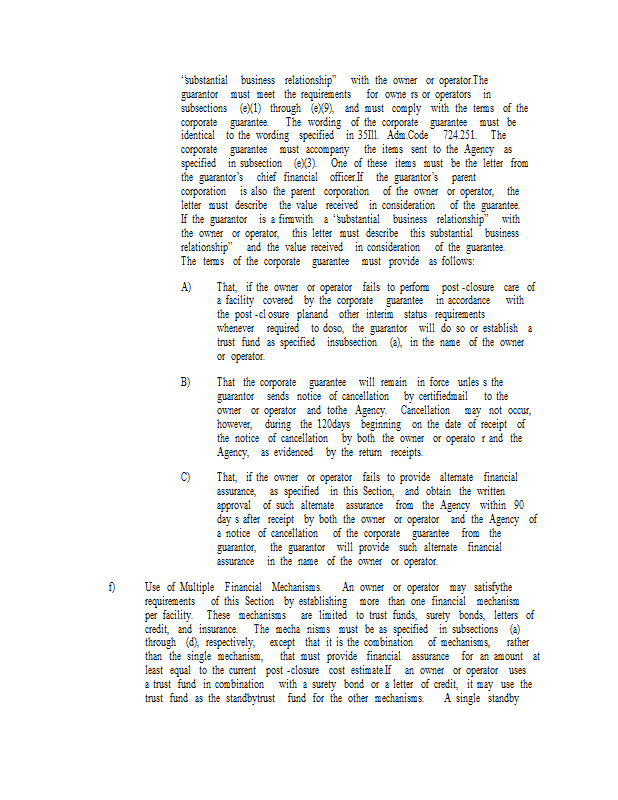 "substantial business relationship" with the owner or operator.The guarantor must meet the requirements for owne rs or operators in subsections (e)(1) through (e)(9), and must comply with the terms of the corporate guarantee. The wording of the corporate guarantee must be identical to the wording specified in 35Ill. Adm.Code 724.251. The corporate guarantee must accompany the items sent to the Agency as specified in subsection (e)(3). One of these items must be the letter from the guarantor's chief financial officer.If the guarantor's parent corporation is also the parent corporation of the owner or operator, the letter must describe the value received in consideration of the guarantee. If the guarantor is a firmwith a "substantial business relationship" with the owner or operator, this letter must describe this substantial business relationship" and the value received in consideration of the guarantee. The terms of the corporate guarantee must provide as follows:

A) That, if the owner or operator fails to perform post -closure care of a facility covered by the corporate guarantee in accordance with the post -cl osure planand other interim status requirements whenever required to doso, the guarantor will do so or establish a trust fund as specified insubsection (a), in the name of the owner or operator.

B) That the corporate guarantee will remain in force unles s the guarantor sends notice of cancellation by certifiedmail to the owner or operator and tothe Agency. Cancellation may not occur, however, during the 120days beginning on the date of receipt of the notice of cancellation by both the owner or operato r and the Agency, as evidenced by the return receipts.

C) That, if the owner or operator fails to provide alternate financial assurance, as specified in this Section, and obtain the written approval of such alternate assurance from the Agency within 90 day s after receipt by both the owner or operator and the Agency of a notice of cancellation of the corporate guarantee from the guarantor, the guarantor will provide such alternate financial assurance in the name of the owner or operator.

f) Use of Multiple Financial Mechanisms. An owner or operator may satisfythe requirements of this Section by establishing more than one financial mechanism per facility. These mechanisms are limited to trust funds, surety bonds, letters of credit, and insurance. The mecha nisms must be as specified in subsections (a) through (d), respectively, except that it is the combination of mechanisms, rather than the single mechanism, that must provide financial assurance for an amount at least equal to the current post -closure cost estimate.If an owner or operator uses a trust fund in combination with a surety bond or a letter of credit, it may use the trust fund as the standbytrust fund for the other mechanisms. A single standby